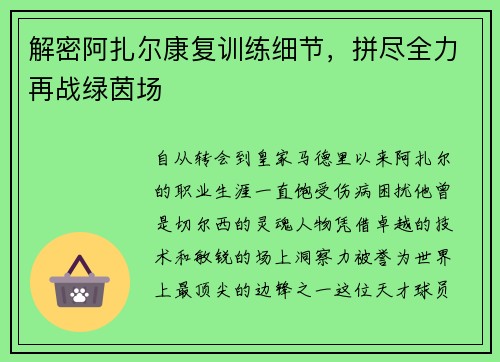 解密阿扎尔康复训练细节，拼尽全力再战绿茵场

自从转会到皇家马德里以来阿扎尔的职业生涯一直饱受伤病困扰他曾是切尔西的灵魂人物凭借卓越的技术和敏锐的场上洞察力被誉为世界上最顶尖的边锋之一这位天才球员